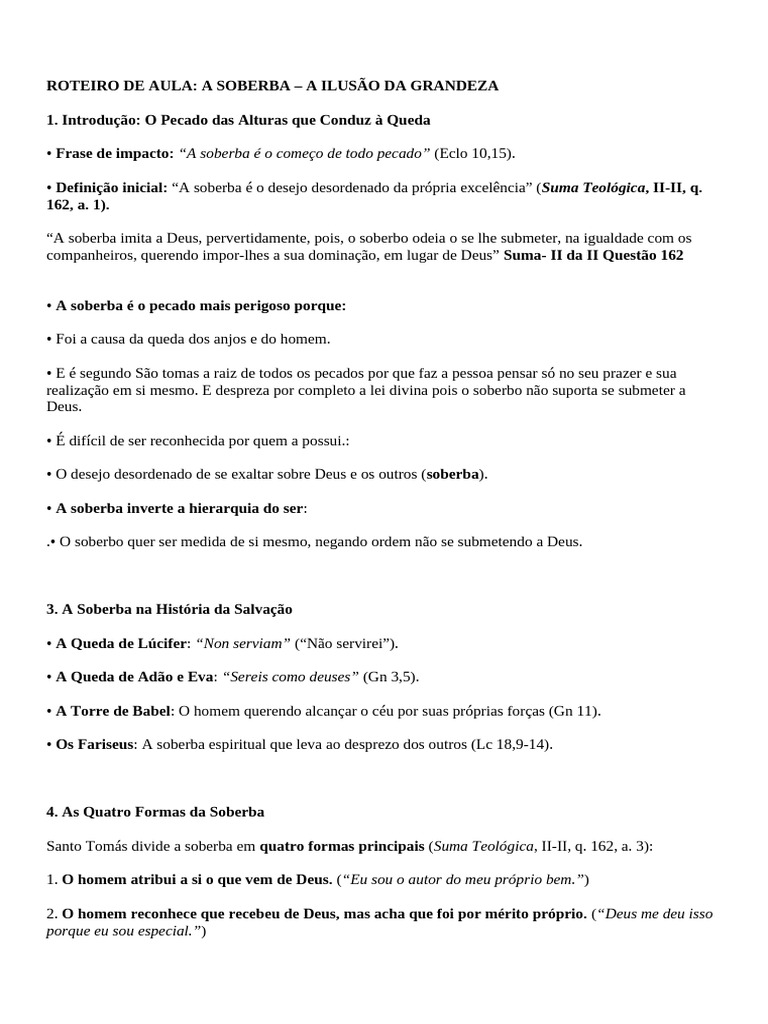 ROTEIRO DE AULA: A SOBERBA – A ILUSÃO DA GRANDEZA

1. Introdução: O Pecado das Alturas que Conduz à Queda

• Frase de impacto: “A soberba é o começo de todo pecado” (Eclo 10,15).

• Definição inicial: “A soberba é o desejo desordenado da própria excelência” (Suma Teológica, II-II, q. 162, a. 1).

“A soberba imita a Deus, pervertidamente, pois, o soberbo odeia o se lhe submeter, na igualdade com os companheiros, querendo impor-lhes a sua dominação, em lugar de Deus” Suma- II da II Questão 162

• A soberba é o pecado mais perigoso porque:

• Foi a causa da queda dos anjos e do homem.

• E é segundo São tomas a raiz de todos os pecados por que faz a pessoa pensar só no seu prazer e sua realização em si mesmo. E despreza por completo a lei divina pois o soberbo não suporta se submeter a Deus.

• É difícil de ser reconhecida por quem a possui.:

• O desejo desordenado de se exaltar sobre Deus e os outros (soberba).

• A soberba inverte a hierarquia do ser:

.• O soberbo quer ser medida de si mesmo, negando ordem não se submetendo a Deus.

3. A Soberba na História da Salvação

• A Queda de Lúcifer: “Non serviam” (“Não servirei”).

• A Queda de Adão e Eva: “Sereis como deuses” (Gn 3,5).

• A Torre de Babel: O homem querendo alcançar o céu por suas próprias forças (Gn 11).

• Os Fariseus: A soberba espiritual que leva ao desprezo dos outros (Lc 18,9-14).

4. As Quatro Formas da Soberba

Santo Tomás divide a soberba em quatro formas principais (Suma Teológica, II-II, q. 162, a. 3):

1. O homem atribui a si o que vem de Deus. (“Eu sou o autor do meu próprio bem.”)

2. O homem reconhece que recebeu de Deus, mas acha que foi por mérito próprio. (“Deus me deu isso porque eu sou especial.”)